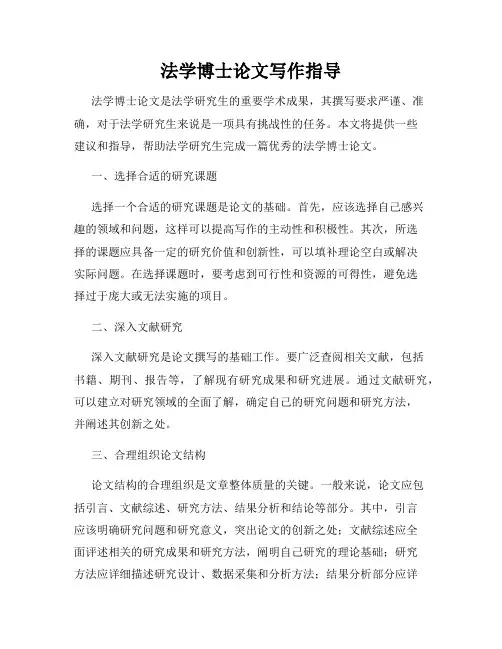 法学博士论文写作指导

法学博士论文是法学研究生的重要学术成果，其撰写要求严谨、准确，对于法学研究生来说是一项具有挑战性的任务。本文将提供一些建议和指导，帮助法学研究生完成一篇优秀的法学博士论文。

一、选择合适的研究课题

选择一个合适的研究课题是论文的基础。首先，应该选择自己感兴趣的领域和问题，这样可以提高写作的主动性和积极性。其次，所选择的课题应具备一定的研究价值和创新性，可以填补理论空白或解决实际问题。在选择课题时，要考虑到可行性和资源的可得性，避免选择过于庞大或无法实施的项目。

二、深入文献研究

深入文献研究是论文撰写的基础工作。要广泛查阅相关文献，包括书籍、期刊、报告等，了解现有研究成果和研究进展。通过文献研究，可以建立对研究领域的全面了解，确定自己的研究问题和研究方法，并阐述其创新之处。

三、合理组织论文结构

论文结构的合理组织是文章整体质量的关键。一般来说，论文应包括引言、文献综述、研究方法、结果分析和结论等部分。其中，引言应该明确研究问题和研究意义，突出论文的创新之处；文献综述应全面评述相关的研究成果和研究方法，阐明自己研究的理论基础；研究方法应详细描述研究设计、数据采集和分析方法；结果分析部分应详